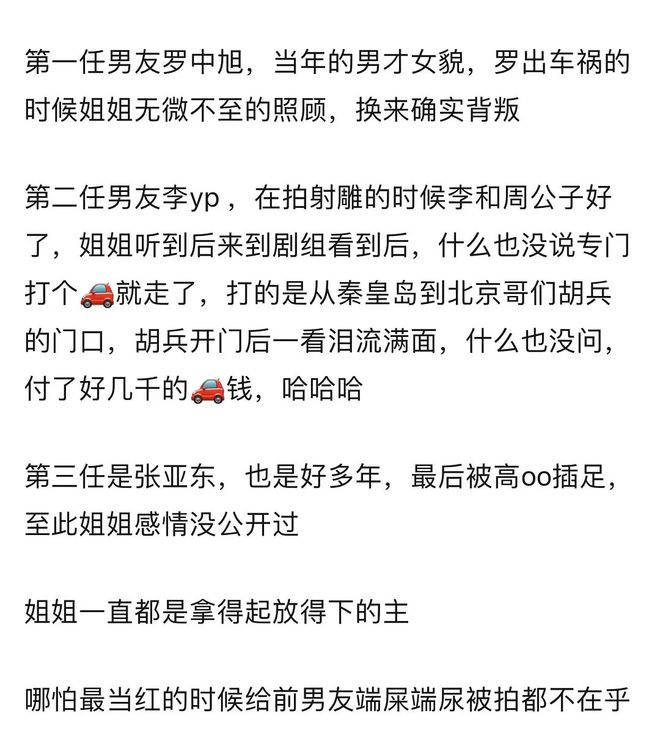 第一任男友罗中旭，当年的男才女貌，罗出车祸的时候姐姐无微不至的照顾，换来确实背叛

第二任男友李yp，在拍射雕的时候李和周公子好了，姐姐听到后来到剧组看到后，什么也没说专门打个🚗就走了，打的是从秦皇岛到北京哥们胡兵的门口，胡兵开门后一看泪流满面，什么也没问，付了好几千的🚗钱，哈哈哈

第三任是张亚东，也是好多年，最后被高oo插足，至此姐姐感情没公开过

姐姐一直都是拿得起放得下的主

哪怕最当红的时候给前男友端屎端尿被拍都不在乎